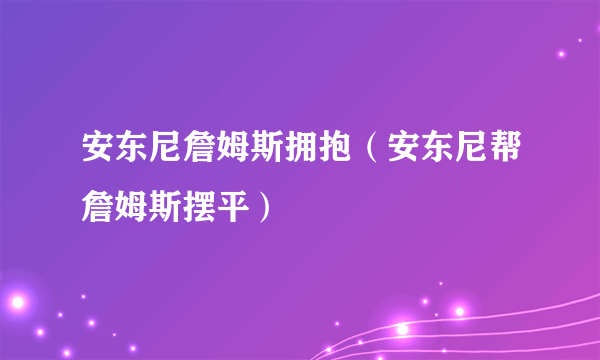 安东尼詹姆斯拥抱（安东尼帮詹姆斯摆平）